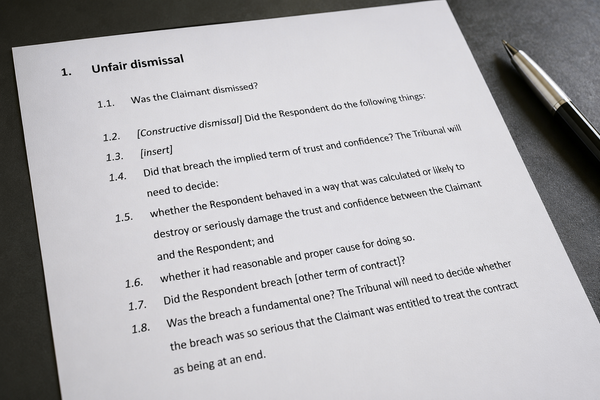 1. Unfair dismissal

1.1. Was the Claimant dismissed?

1.2. [Constructive dismissal] Did the Respondent do the following things:

1.3. [insert]

1.4. Did that breach the implied term of trust and confidence? The Tribunal will need to decide:

1.5. whether the Respondent behaved in a way that was calculated or likely to destroy or seriously damage the trust and confidence between the Claimant and the Respondent; and

1.6. whether it had reasonable and proper cause for doing so.

1.7. Did the Respondent breach [other term of contract]?

1.8. Was the breach a fundamental one? The Tribunal will need to decide whether the breach was so serious that the Claimant was entitled to treat the contract as being at an end.